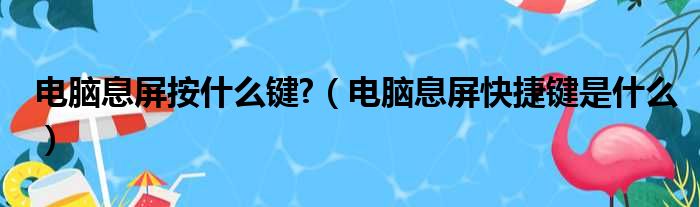 电脑息屏按什么键?（电脑息屏快捷键是什么）